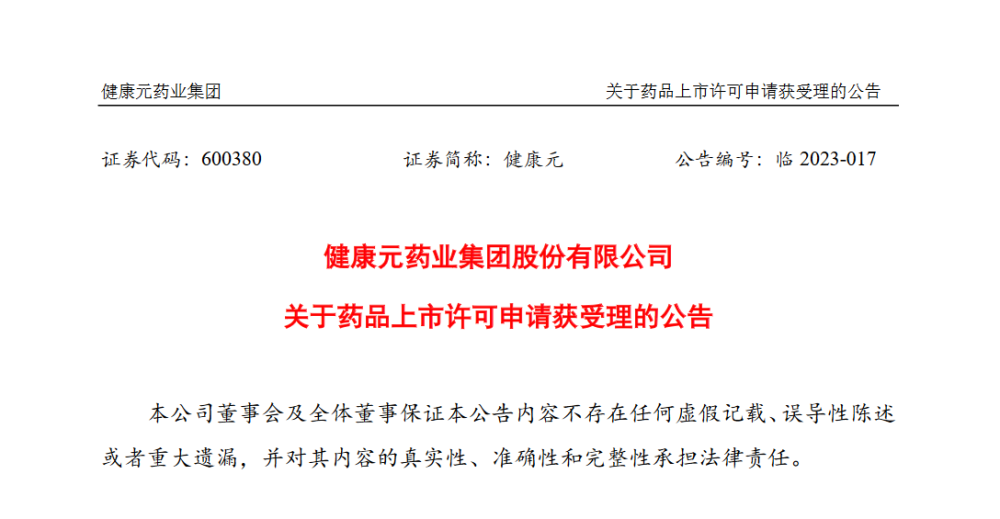 健康元药业集团 关于药品上市许可申请获受理的公告

证券代码：600380 证券简称：健康元 公告编号：临2023-017

健康元药业集团股份有限公司

关于药品上市许可申请获受理的公告

本公司董事会及全体董事保证本公告内容不存在任何虚假记载、误导性陈述或者重大遗漏，并对其内容的真实性、准确性和完整性承担法律责任。